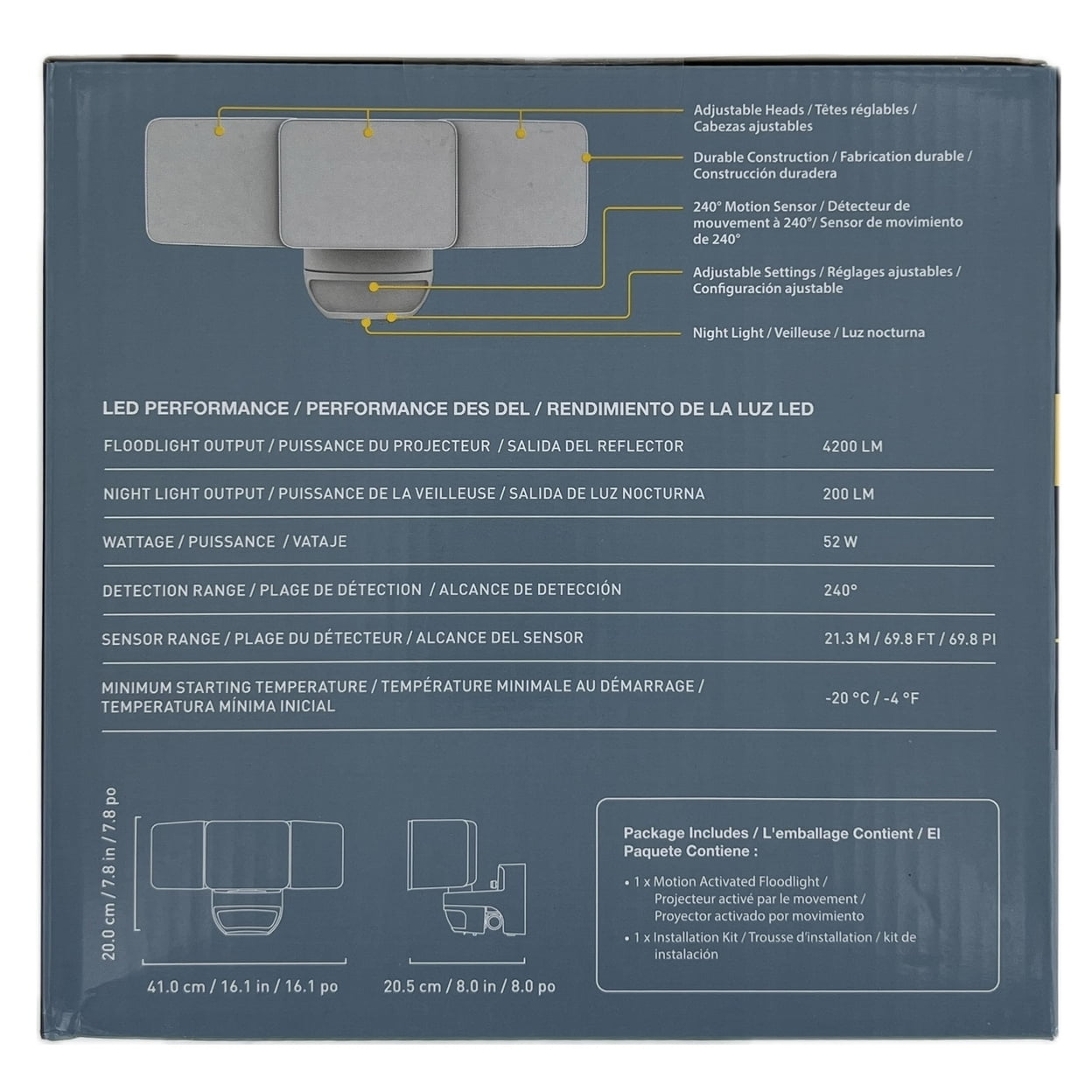 Adjustable Heads / Têtes réglables / Cabezas ajustables

Durable Construction / Fabrication durable / Construcción duradera

240° Motion Sensor / Détecteur de mouvement à 240°/ Sensor de movimiento de 240°

Adjustable Settings / Réglages ajustables / Configuración ajustable

Night Light / Veilleuse / Luz nocturna

LED PERFORMANCE / PERFORMANCE DES DEL / RENDIMIENTO DE LA LUZ LED

| | |
|---|---|
| FLOODLIGHT OUTPUT / PUISSANCE DU PROJECTEUR / SALIDA DEL REFLECTOR | 4200 LM |
| NIGHT LIGHT OUTPUT / PUISSANCE DE LA VEILLEUSE / SALIDA DE LUZ NOCTURNA | 200 LM |
| WATTAGE / PUISSANCE / VATAJE | 52 W |
| DETECTION RANGE / PLAGE DE DÉTECTION / ALCANCE DE DETECCIÓN | 240° |
| SENSOR RANGE / PLAGE DU DÉTECTEUR / ALCANCE DEL SENSOR | 21.3 M / 69.8 FT / 69.8 PI |
| MINIMUM STARTING TEMPERATURE / TEMPÉRATURE MINIMALE AU DÉMARRAGE / TEMPERATURA MÍNIMA INICIAL | -20 °C / -4 °F |

20.0 cm / 7.8 in / 7.8 po

41.0 cm / 16.1 in / 16.1 po

20.5 cm / 8.0 in / 8.0 po

Package Includes / L'emballage Contient / El Paquete Contiene :

• 1 x Motion Activated Floodlight / Projecteur activé par le movement / Proyector activado por movimiento
• 1 x Installation Kit / Trousse d'installation / kit de instalación